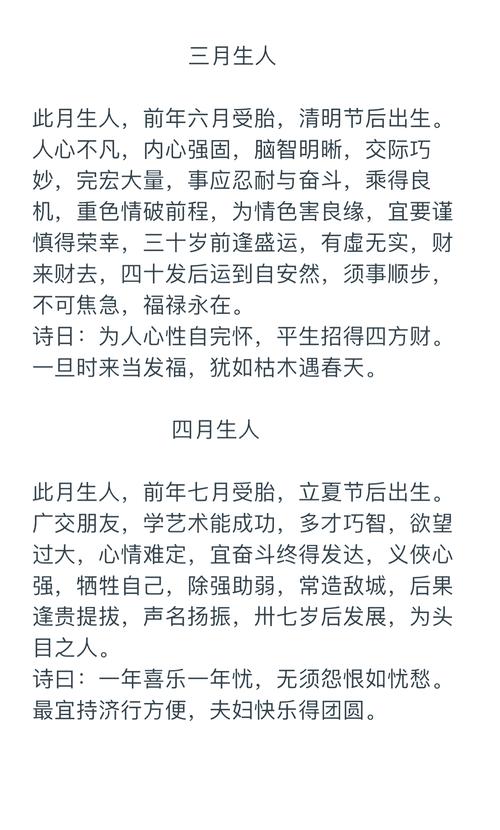 三月生人

此月生人，前年六月受胎，清明节后出生。人心不凡，内心强固，脑智明晰，交际巧妙，完宏大量，事应忍耐与奋斗，乘得良机，重色情破前程，为情色害良缘，宜要谨慎得荣幸，三十岁前逢盛运，有虚无实，财来财去，四十发后运到自安然，须事顺步，不可焦急，福禄永在。
诗曰：为人心性自完怀，平生招得四方财。一旦时来当发福，犹如枯木遇春天。

四月生人

此月生人，前年七月受胎，立夏节后出生。广交朋友，学艺术能成功，多才巧智，欲望过大，心情难定，宜奋斗终得发达，义侠心强，牺牲自己，除强助弱，常造敌城，后果逢贵提拔，声名扬振，卅七岁后发展，为头目之人。
诗曰：一年喜乐一年忧，无须怨恨如忧愁。最宜持济行方便，夫妇快乐得团圆。